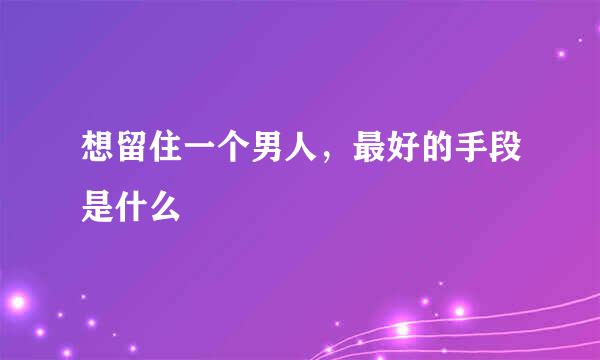 想留住一个男人，最好的手段是什么